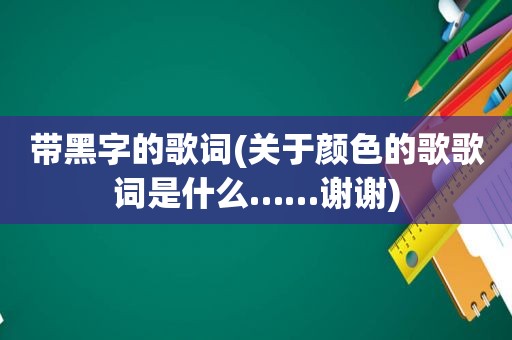 带黑字的歌词(关于颜色的歌歌词是什么……谢谢)